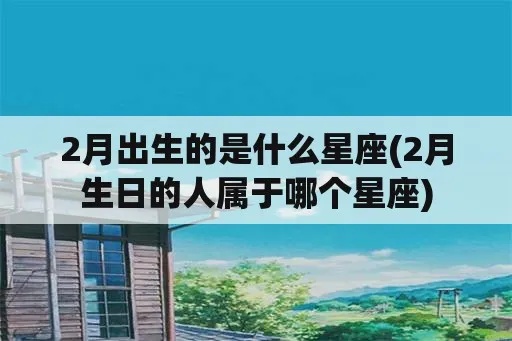 2月出生的是什么星座(2月生日的人属于哪个星座)